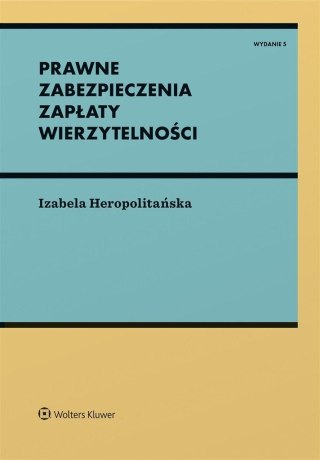 WYDANIE 5

PRAWNE ZABEZPIECZENIA ZAPŁATY WIERZYTELNOŚCI

Izabela Heropolitańska

Wolters Kluwer